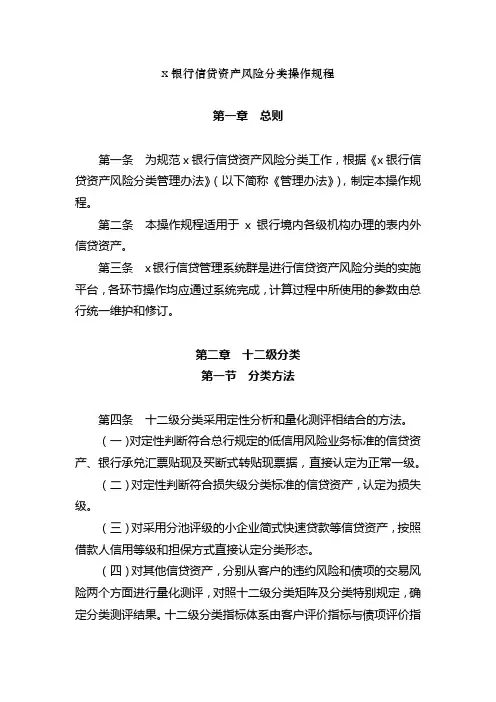 x 银行信贷资产风险分类操作规程

第一章　总则

第一条　为规范 x 银行信贷资产风险分类工作，根据《x 银行信贷资产风险分类管理办法》（以下简称《管理办法》），制定本操作规程。

第二条　本操作规程适用于 x 银行境内各级机构办理的表内外信贷资产。

第三条　x 银行信贷管理系统群是进行信贷资产风险分类的实施平台，各环节操作均应通过系统完成，计算过程中所使用的参数由总行统一维护和修订。

第二章　十二级分类
第一节　分类方法

第四条　十二级分类采用定性分析和量化测评相结合的方法。

（一）对定性判断符合总行规定的低信用风险业务标准的信贷资产、银行承兑汇票贴现及买断式转贴现票据，直接认定为正常一级。

（二）对定性判断符合损失级分类标准的信贷资产，认定为损失级。

（三）对采用分池评级的小企业简式快速贷款等信贷资产，按照借款人信用等级和担保方式直接认定分类形态。

（四）对其他信贷资产，分别从客户的违约风险和债项的交易风险两个方面进行量化测评，对照十二级分类矩阵及分类特别规定，确定分类测评结果。十二级分类指标体系由客户评价指标与债项评价指